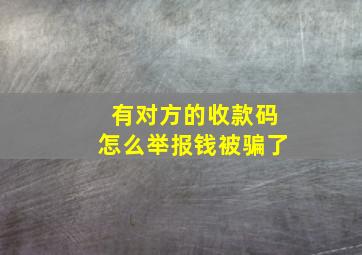 有对方的收款码
怎么举报钱被骗了